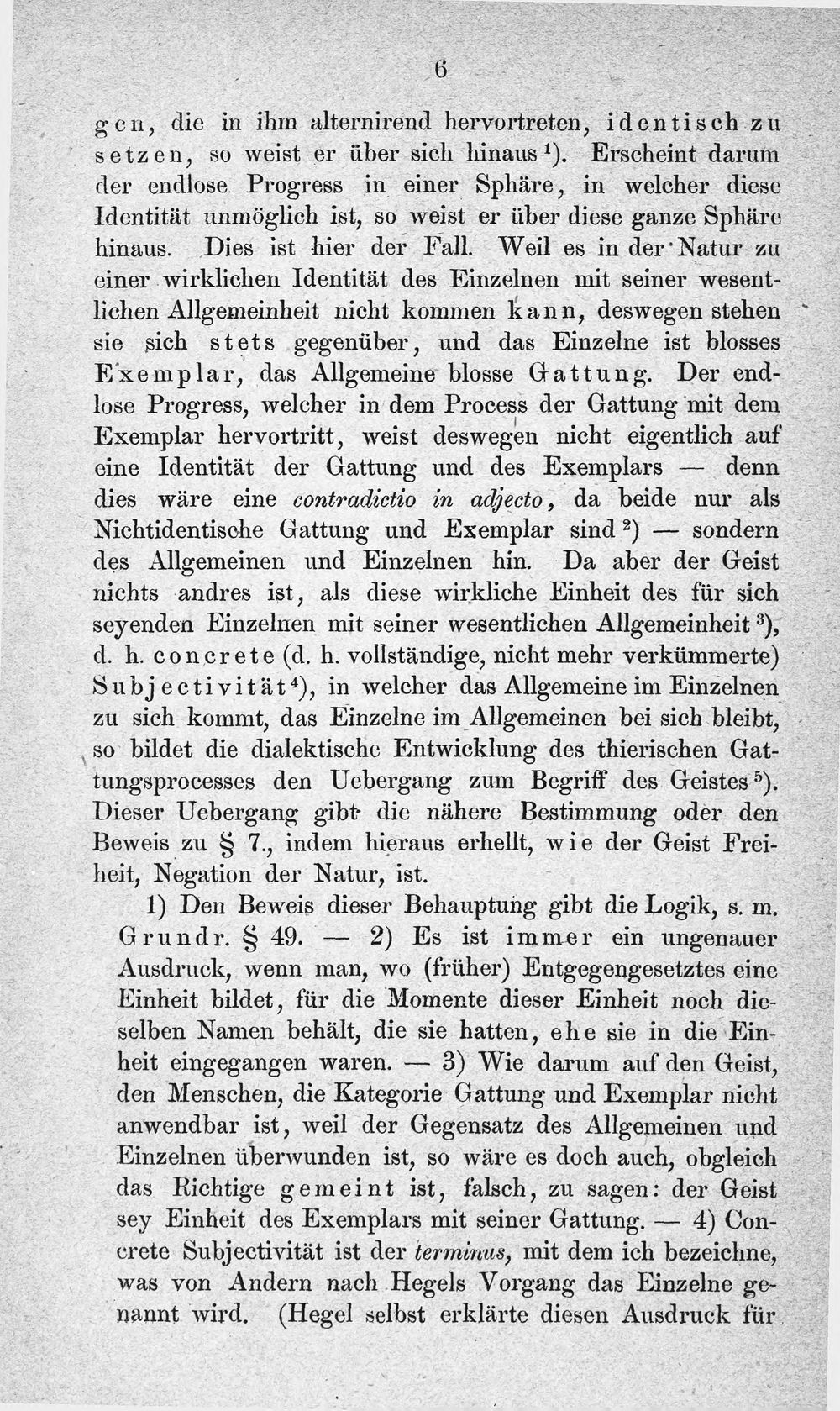 6

gen, die in ihm alternirend hervortreten, identisch zu setzen, so weist er über sich hinaus $^{1}$). Erscheint darum der endlose Progress in einer Sphäre, in welcher diese Identität unmöglich ist, so weist er über diese ganze Sphäre hinaus. Dies ist hier der Fall. Weil es in der Natur zu einer wirklichen Identität des Einzelnen mit seiner wesentlichen Allgemeinheit nicht kommen kann, deswegen stehen sie sich stets gegenüber, und das Einzelne ist blosses Exemplar, das Allgemeine blosse Gattung. Der endlose Progress, welcher in dem Process der Gattung mit dem Exemplar hervortritt, weist deswegen nicht eigentlich auf eine Identität der Gattung und des Exemplars — denn dies wäre eine contradictio in adjecto, da beide nur als Nichtidentische Gattung und Exemplar sind $^{2}$) — sondern des Allgemeinen und Einzelnen hin. Da aber der Geist nichts andres ist, als diese wirkliche Einheit des für sich seyenden Einzelnen mit seiner wesentlichen Allgemeinheit $^{3}$), d. h. concrete (d. h. vollständige, nicht mehr verkümmerte) Subjectivität $^{4}$), in welcher das Allgemeine im Einzelnen zu sich kommt, das Einzelne im Allgemeinen bei sich bleibt, so bildet die dialektische Entwicklung des thierischen Gattungsprocesses den Uebergang zum Begriff des Geistes $^{5}$). Dieser Uebergang gibt die nähere Bestimmung oder den Beweis zu § 7., indem hieraus erhellt, wie der Geist Freiheit, Negation der Natur, ist.

1) Den Beweis dieser Behauptung gibt die Logik, s. m. Grundr. § 49. — 2) Es ist immer ein ungenauer Ausdruck, wenn man, wo (früher) Entgegengesetztes eine Einheit bildet, für die Momente dieser Einheit noch dieselben Namen behält, die sie hatten, ehe sie in die Einheit eingegangen waren. — 3) Wie darum auf den Geist, den Menschen, die Kategorie Gattung und Exemplar nicht anwendbar ist, weil der Gegensatz des Allgemeinen und Einzelnen überwunden ist, so wäre es doch auch, obgleich das Richtige gemeint ist, falsch, zu sagen: der Geist sey Einheit des Exemplars mit seiner Gattung. — 4) Concrete Subjectivität ist der terminus, mit dem ich bezeichne, was von Andern nach Hegels Vorgang das Einzelne genannt wird. (Hegel selbst erklärte diesen Ausdruck für